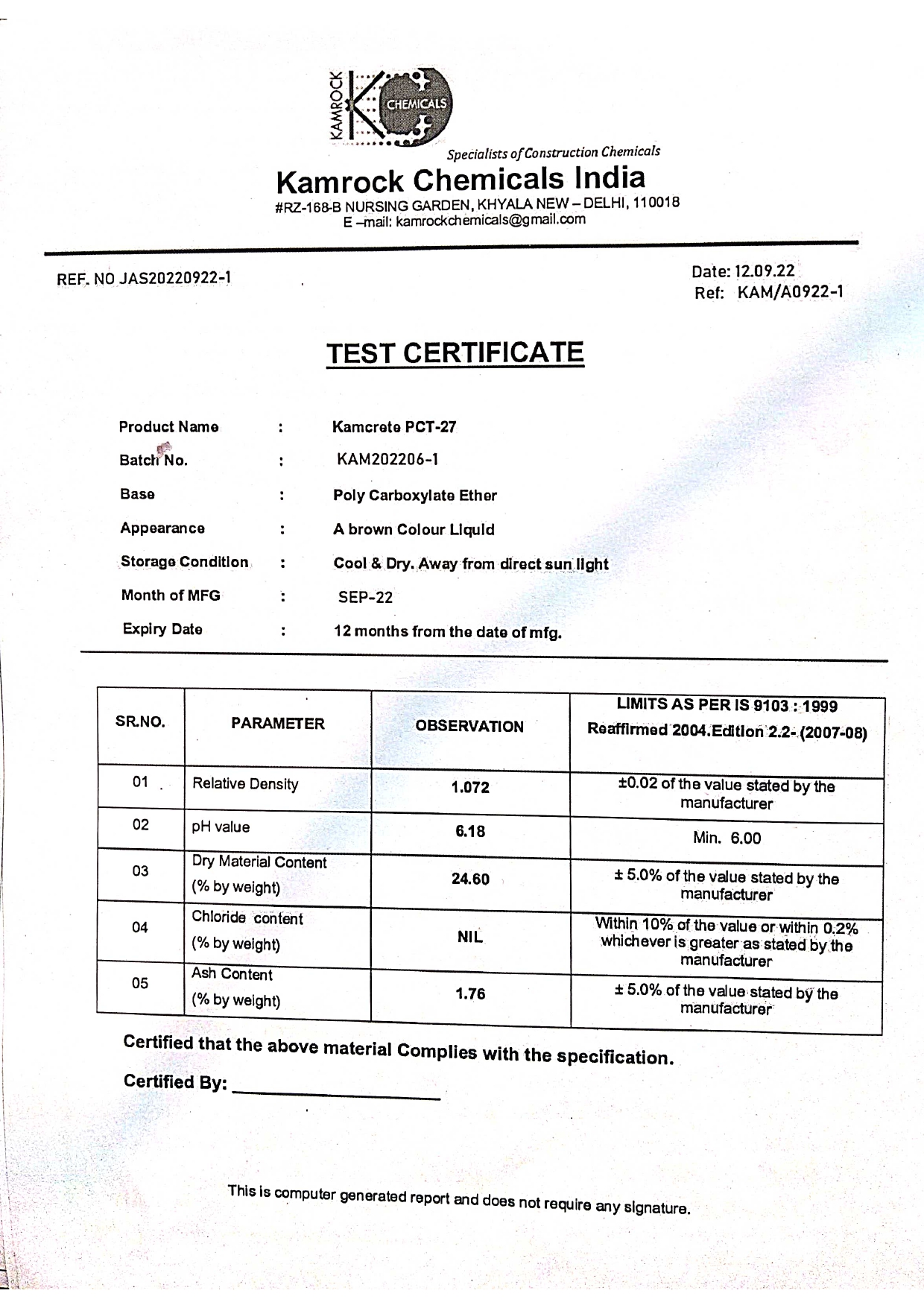 KAMROCK CHEMICALS

Specialists of Construction Chemicals

Kamrock Chemicals India

#RZ-168-B NURSING GARDEN, KHYALA NEW – DELHI, 110018
E –mail: kamrockchemicals@gmail.com

REF. NO JAS20220922-1

Date: 12.09.22
Ref: KAM/A0922-1

TEST CERTIFICATE

Product Name : Kamcrete PCT-27

Batch No. : KAM202206-1

Base : Poly Carboxylate Ether

Appearance : A brown Colour Liquid

Storage Condition : Cool & Dry. Away from direct sun light

Month of MFG : SEP-22

Expiry Date : 12 months from the date of mfg.

| SR.NO. | PARAMETER | OBSERVATION | LIMITS AS PER IS 9103 : 1999 Reaffirmed 2004.Edition 2.2- (2007-08) |
|---|---|---|---|
| 01 | Relative Density | 1.072 | ±0.02 of the value stated by the manufacturer |
| 02 | pH value | 6.18 | Min. 6.00 |
| 03 | Dry Material Content (% by weight) | 24.60 | ± 5.0% of the value stated by the manufacturer |
| 04 | Chloride content (% by weight) | NIL | Within 10% of the value or within 0.2% whichever is greater as stated by the manufacturer |
| 05 | Ash Content (% by weight) | 1.76 | ± 5.0% of the value stated by the manufacturer |

Certified that the above material Complies with the specification.

Certified By: ____________________

This is computer generated report and does not require any signature.